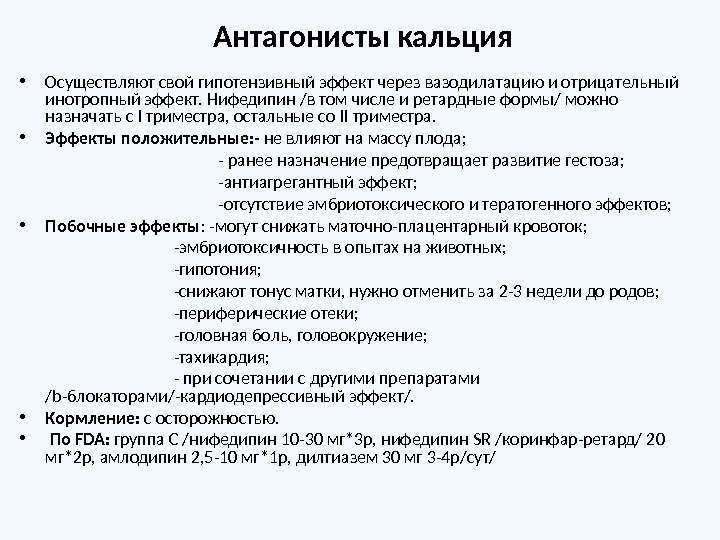 Антагонисты кальция

• Осуществляют свой гипотензивный эффект через вазодилатацию и отрицательный инотропный эффект. Нифедипин /в том числе и ретардные формы/ можно назначать с I триместра, остальные со II триместра.

• Эффекты положительные:- не влияют на массу плода;
- ранее назначение предотвращает развитие гестоза;
-антиагрегантный эффект;
-отсутствие эмбриотоксического и тератогенного эффектов;

• Побочные эффекты: -могут снижать маточно-плацентарный кровоток;
-эмбриотоксичность в опытах на животных;
-гипотония;
-снижают тонус матки, нужно отменить за 2-3 недели до родов;
-периферические отеки;
-головная боль, головокружение;
-тахикардия;
- при сочетании с другими препаратами /b-блокаторами/-кардиодепрессивный эффект/.

• Кормление: с осторожностью.

• По FDA: группа С /нифедипин 10-30 мг*3р, нифедипин SR /коринфар-ретард/ 20 мг*2р, амлодипин 2,5-10 мг*1р, дилтиазем 30 мг 3-4р/сут/